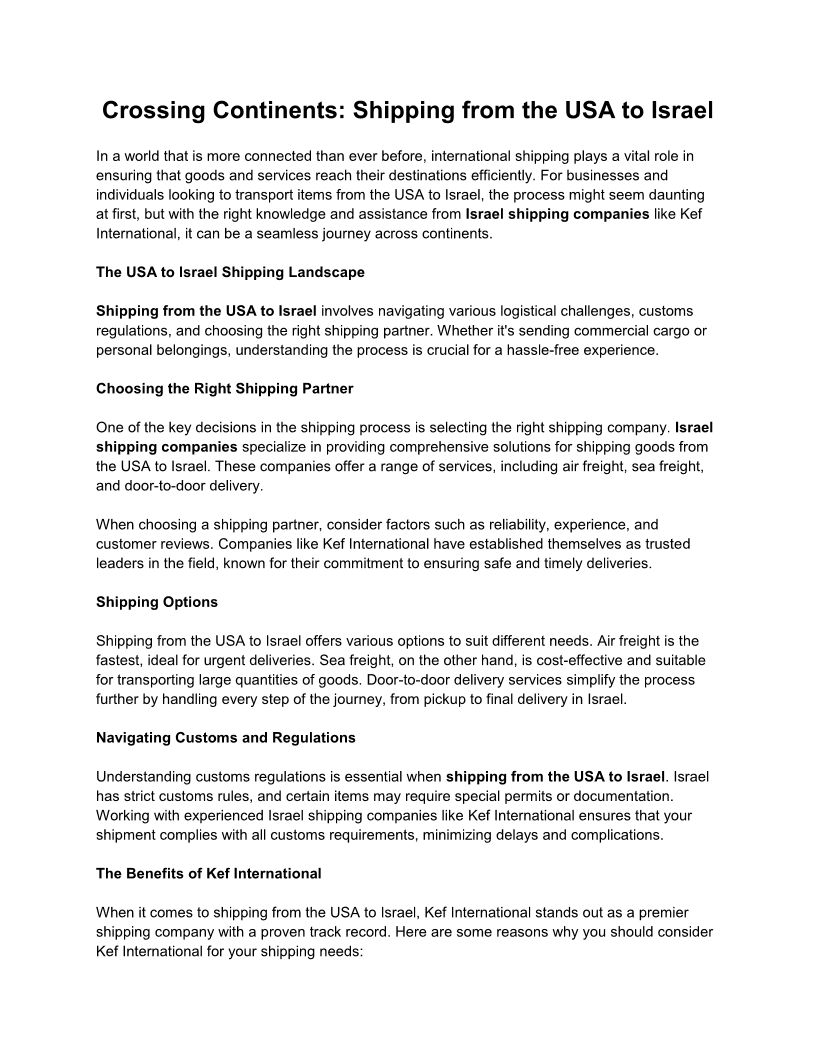 Crossing Continents: Shipping from the USA to Israel

In a world that is more connected than ever before, international shipping plays a vital role in ensuring that goods and services reach their destinations efficiently. For businesses and individuals looking to transport items from the USA to Israel, the process might seem daunting at first, but with the right knowledge and assistance from Israel shipping companies like Kef International, it can be a seamless journey across continents.

The USA to Israel Shipping Landscape

Shipping from the USA to Israel involves navigating various logistical challenges, customs regulations, and choosing the right shipping partner. Whether it's sending commercial cargo or personal belongings, understanding the process is crucial for a hassle-free experience.

Choosing the Right Shipping Partner

One of the key decisions in the shipping process is selecting the right shipping company. Israel shipping companies specialize in providing comprehensive solutions for shipping goods from the USA to Israel. These companies offer a range of services, including air freight, sea freight, and door-to-door delivery.

When choosing a shipping partner, consider factors such as reliability, experience, and customer reviews. Companies like Kef International have established themselves as trusted leaders in the field, known for their commitment to ensuring safe and timely deliveries.

Shipping Options

Shipping from the USA to Israel offers various options to suit different needs. Air freight is the fastest, ideal for urgent deliveries. Sea freight, on the other hand, is cost-effective and suitable for transporting large quantities of goods. Door-to-door delivery services simplify the process further by handling every step of the journey, from pickup to final delivery in Israel.

Navigating Customs and Regulations

Understanding customs regulations is essential when shipping from the USA to Israel. Israel has strict customs rules, and certain items may require special permits or documentation. Working with experienced Israel shipping companies like Kef International ensures that your shipment complies with all customs requirements, minimizing delays and complications.

The Benefits of Kef International

When it comes to shipping from the USA to Israel, Kef International stands out as a premier shipping company with a proven track record. Here are some reasons why you should consider Kef International for your shipping needs: